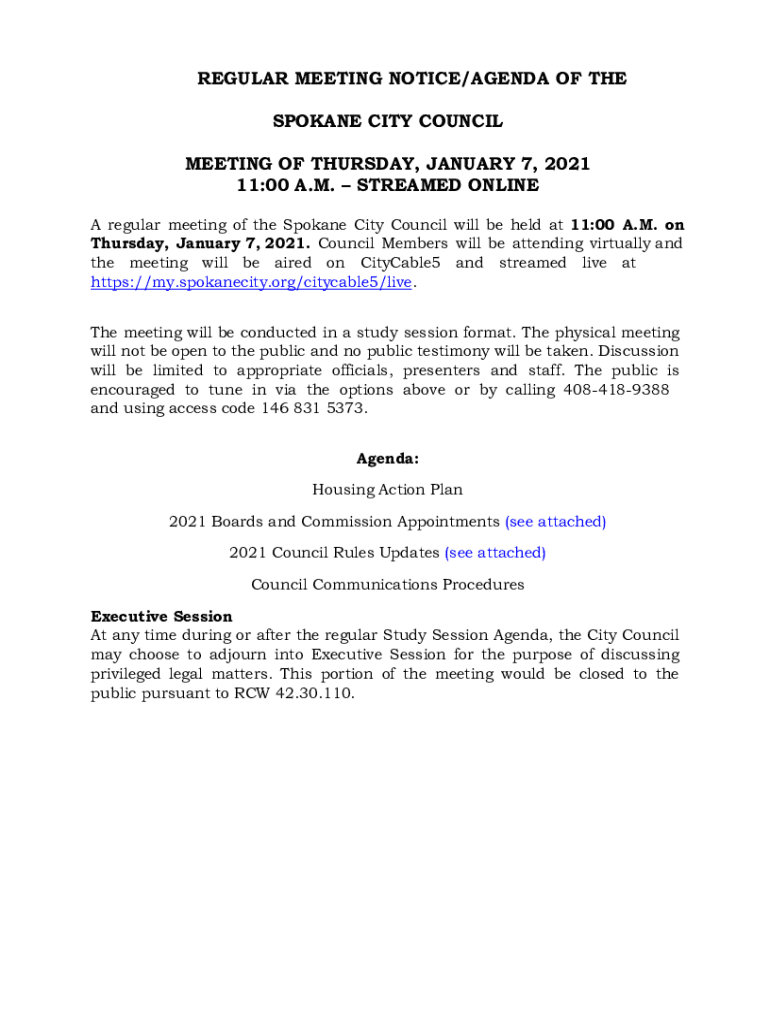 REGULAR MEETING NOTICE/AGENDA OF THE

SPOKANE CITY COUNCIL

MEETING OF THURSDAY, JANUARY 7, 2021
11:00 A.M. – STREAMED ONLINE

A regular meeting of the Spokane City Council will be held at 11:00 A.M. on Thursday, January 7, 2021. Council Members will be attending virtually and the meeting will be aired on CityCable5 and streamed live at https://my.spokanecity.org/citycable5/live.

The meeting will be conducted in a study session format. The physical meeting will not be open to the public and no public testimony will be taken. Discussion will be limited to appropriate officials, presenters and staff. The public is encouraged to tune in via the options above or by calling 408-418-9388 and using access code 146 831 5373.

Agenda:

Housing Action Plan

2021 Boards and Commission Appointments (see attached)

2021 Council Rules Updates (see attached)

Council Communications Procedures

Executive Session
At any time during or after the regular Study Session Agenda, the City Council may choose to adjourn into Executive Session for the purpose of discussing privileged legal matters. This portion of the meeting would be closed to the public pursuant to RCW 42.30.110.